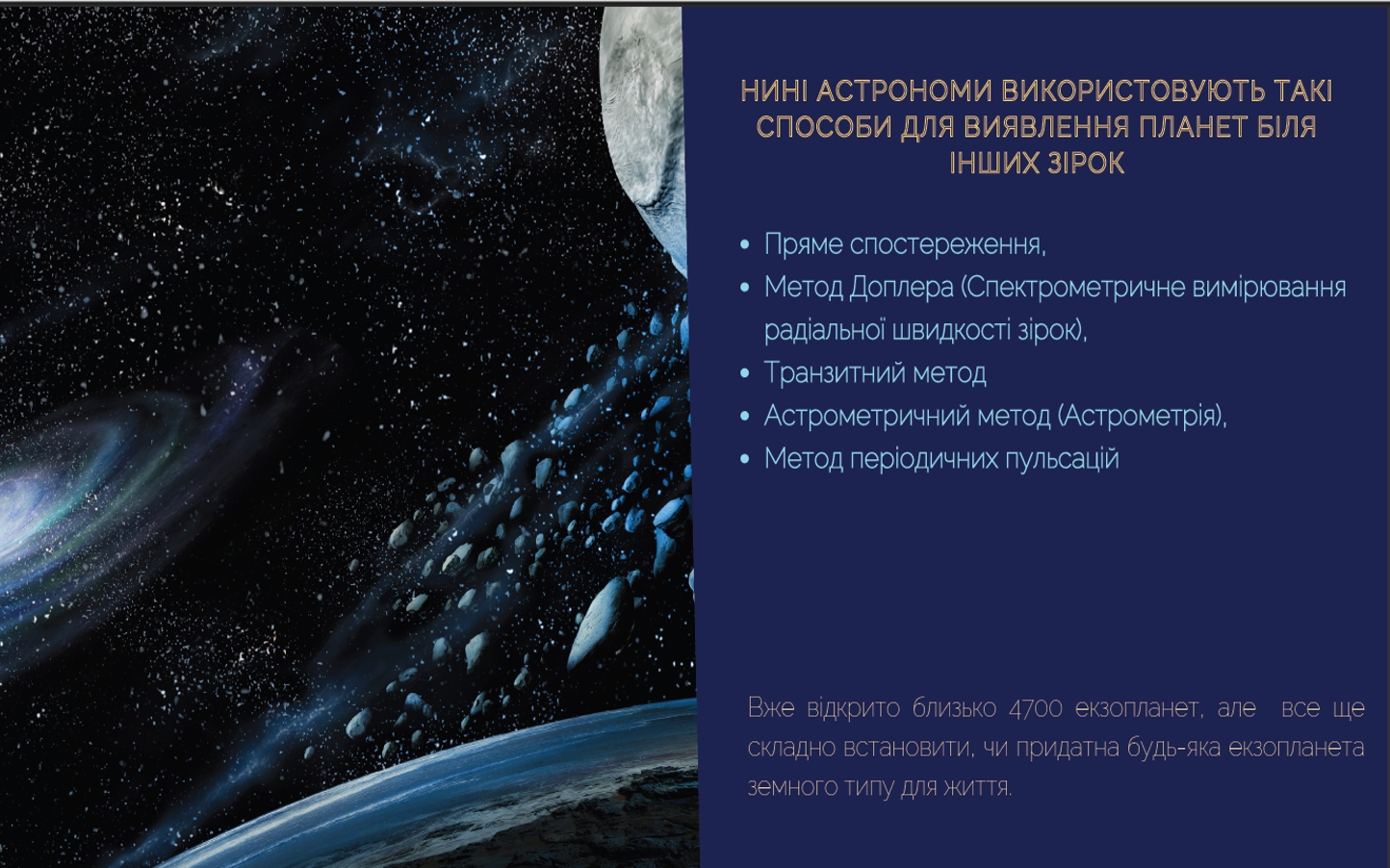 НИНІ АСТРОНОМИ ВИКОРИСТОВУЮТЬ ТАКІ СПОСОБИ ДЛЯ ВИЯВЛЕННЯ ПЛАНЕТ БІЛЯ ІНШИХ ЗІРОК

• Пряме спостереження,
• Метод Доплера (Спектрометричне вимірювання радіальної швидкості зірок),
• Транзитний метод
• Астрометричний метод (Астрометрія),
• Метод періодичних пульсацій

Вже відкрито близько 4700 екзопланет, але все ще складно встановити, чи придатна будь-яка екзопланета земного типу для життя.